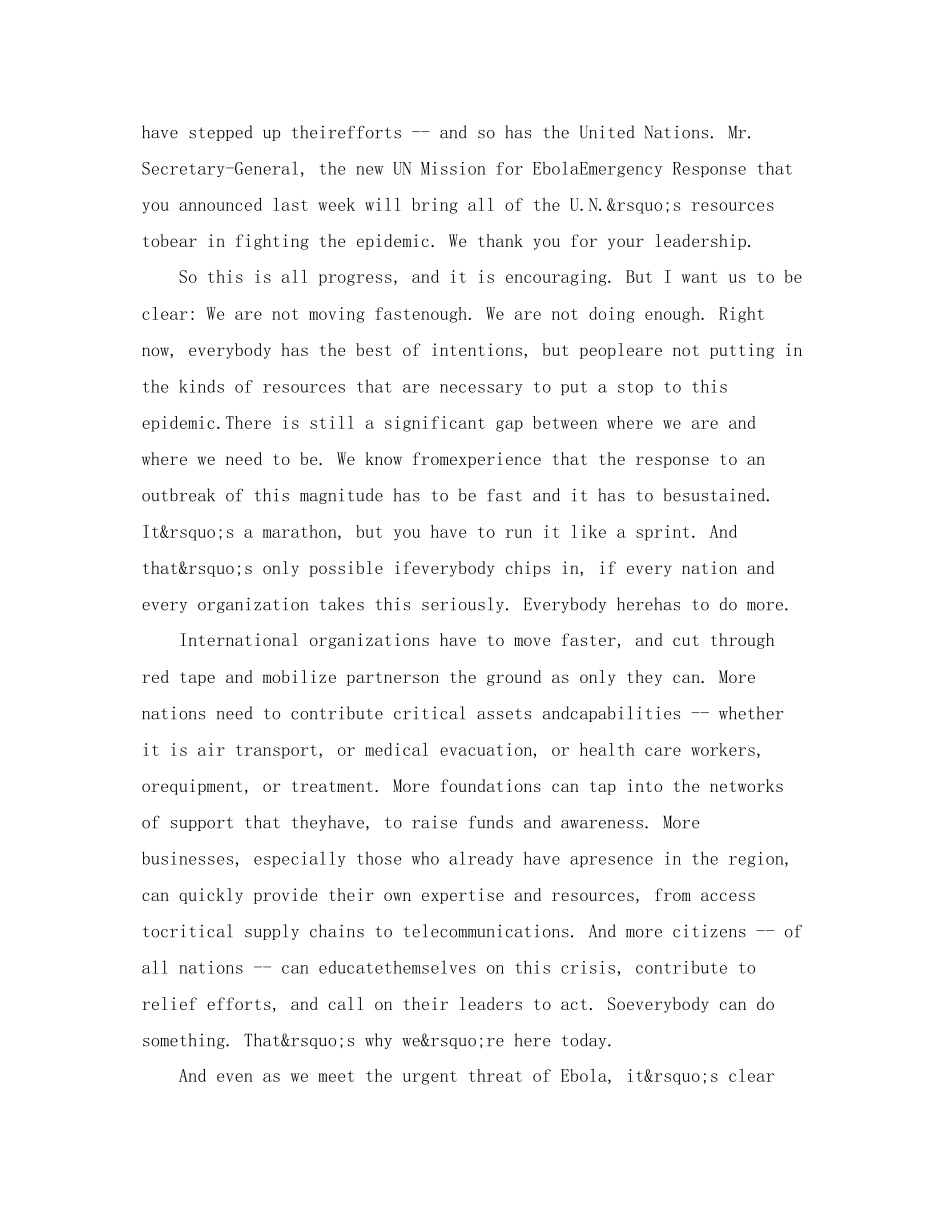 have stepped up theirefforts -- and so has the United Nations. Mr. Secretary-General, the new UN Mission for EbolaEmergency Response that you announced last week will bring all of the U.N.&rsquo;s resources tobear in fighting the epidemic. We thank you for your leadership.

So this is all progress, and it is encouraging. But I want us to be clear: We are not moving fastenough. We are not doing enough. Right now, everybody has the best of intentions, but peopleare not putting in the kinds of resources that are necessary to put a stop to this epidemic.There is still a significant gap between where we are and where we need to be. We know fromexperience that the response to an outbreak of this magnitude has to be fast and it has to besustained. It&rsquo;s a marathon, but you have to run it like a sprint. And that&rsquo;s only possible ifeverybody chips in, if every nation and every organization takes this seriously. Everybody herehas to do more.

International organizations have to move faster, and cut through red tape and mobilize partnerson the ground as only they can. More nations need to contribute critical assets andcapabilities -- whether it is air transport, or medical evacuation, or health care workers, orequipment, or treatment. More foundations can tap into the networks of support that theyhave, to raise funds and awareness. More businesses, especially those who already have apresence in the region, can quickly provide their own expertise and resources, from access tocritical supply chains to telecommunications. And more citizens -- of all nations -- can educatethemselves on this crisis, contribute to relief efforts, and call on their leaders to act. Soeverybody can do something. That&rsquo;s why we&rsquo;re here today.

And even as we meet the urgent threat of Ebola, it&rsquo;s clear